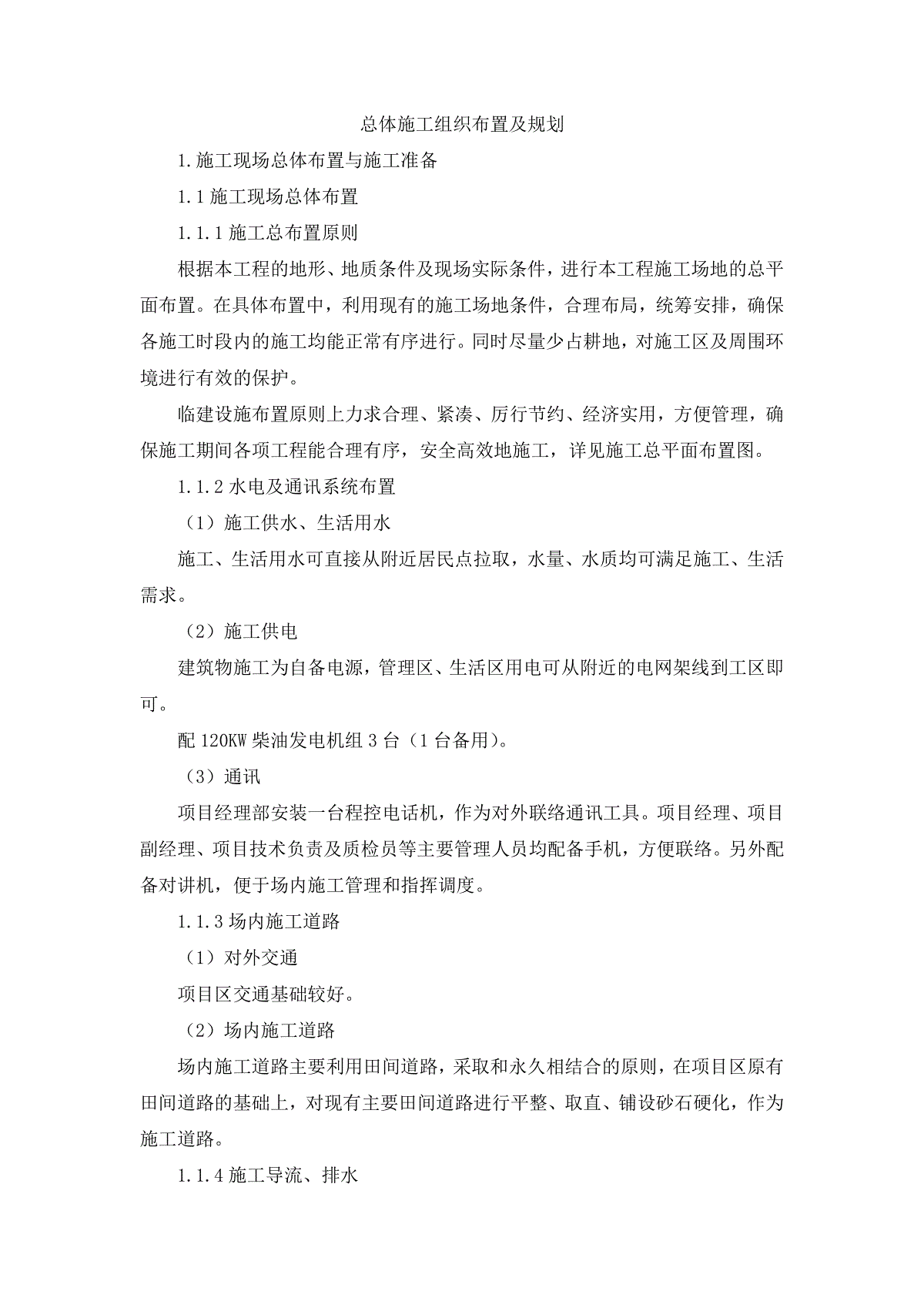 总体施工组织布置及规划

1.施工现场总体布置与施工准备

1.1 施工现场总体布置

1.1.1 施工总布置原则

根据本工程的地形、地质条件及现场实际条件，进行本工程施工场地的总平面布置。在具体布置中，利用现有的施工场地条件，合理布局，统筹安排，确保各施工时段内的施工均能正常有序进行。同时尽量少占耕地，对施工区及周围环境进行有效的保护。

临建设施布置原则上力求合理、紧凑、厉行节约、经济实用，方便管理，确保施工期间各项工程能合理有序，安全高效地施工，详见施工总平面布置图。

1.1.2 水电及通讯系统布置

（1）施工供水、生活用水

施工、生活用水可直接从附近居民点拉取，水量、水质均可满足施工、生活需求。

（2）施工供电

建筑物施工为自备电源，管理区、生活区用电可从附近的电网架线到工区即可。

配 120KW 柴油发电机组 3 台（1 台备用）。

（3）通讯

项目经理部安装一台程控电话机，作为对外联络通讯工具。项目经理、项目副经理、项目技术负责及质检员等主要管理人员均配备手机，方便联络。另外配备对讲机，便于场内施工管理和指挥调度。

1.1.3 场内施工道路

（1）对外交通

项目区交通基础较好。

（2）场内施工道路

场内施工道路主要利用田间道路，采取和永久相结合的原则，在项目区原有田间道路的基础上，对现有主要田间道路进行平整、取直、铺设砂石硬化，作为施工道路。

1.1.4 施工导流、排水